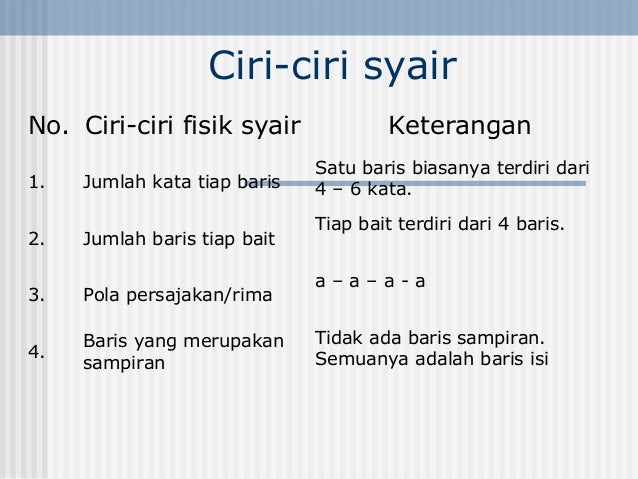 Ciri-ciri syair

| No. | Ciri-ciri fisik syair | Keterangan |
|---|---|---|
| 1. | Jumlah kata tiap baris | Satu baris biasanya terdiri dari 4 – 6 kata. |
| 2. | Jumlah baris tiap bait | Tiap bait terdiri dari 4 baris. |
| 3. | Pola persajakan/rima | a – a – a - a |
| 4. | Baris yang merupakan sampiran | Tidak ada baris sampiran. Semuanya adalah baris isi |